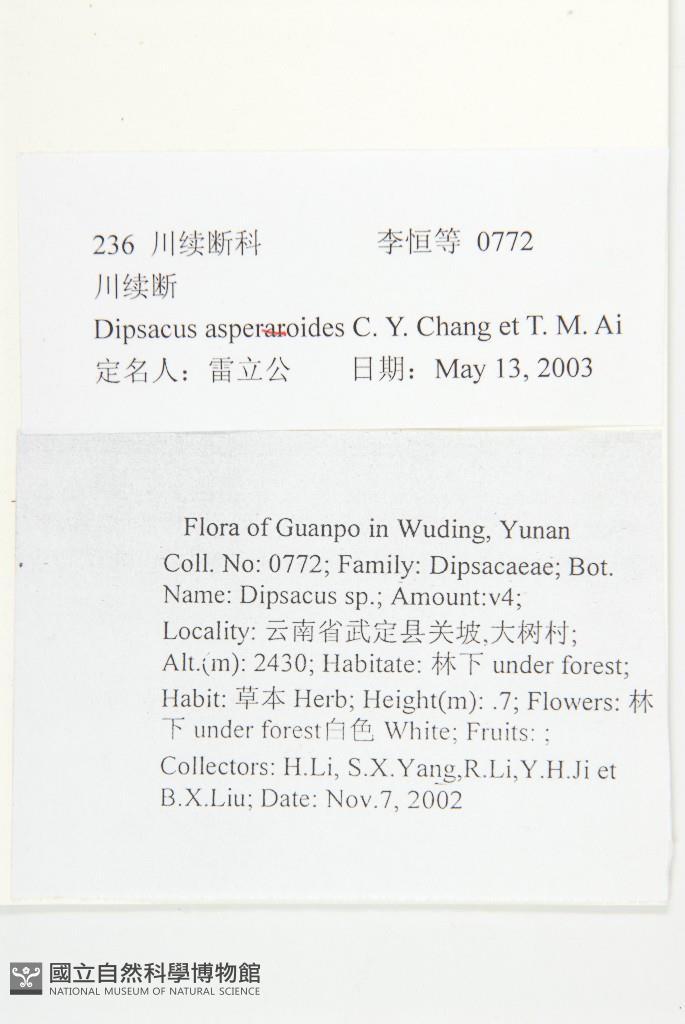 236 川续断科 李恒等 0772
川续断
Dipsacus asperaroides C. Y. Chang et T. M. Ai
定名人：雷立公 日期：May 13, 2003

Flora of Guanpo in Wuding, Yunan
Coll. No: 0772; Family: Dipsacaeae; Bot. Name: Dipsacus sp.; Amount:v4;
Locality: 云南省武定县关坡,大树村;
Alt.(m): 2430; Habitate: 林下 under forest;
Habit: 草本 Herb; Height(m): .7; Flowers: 林下 under forest白色 White; Fruits: ;
Collectors: H.Li, S.X.Yang,R.Li,Y.H.Ji et B.X.Liu; Date: Nov.7, 2002

國立自然科學博物館
NATIONAL MUSEUM OF NATURAL SCIENCE